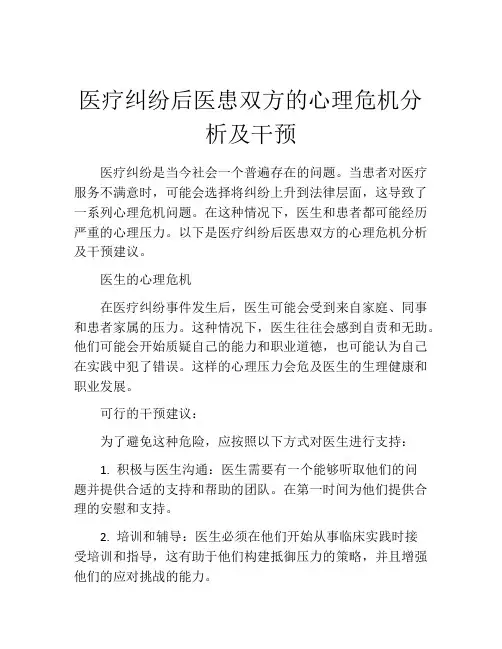 医疗纠纷后医患双方的心理危机分析及干预

医疗纠纷是当今社会一个普遍存在的问题。当患者对医疗服务不满意时，可能会选择将纠纷上升到法律层面，这导致了一系列心理危机问题。在这种情况下，医生和患者都可能经历严重的心理压力。以下是医疗纠纷后医患双方的心理危机分析及干预建议。

医生的心理危机

在医疗纠纷事件发生后，医生可能会受到来自家庭、同事和患者家属的压力。这种情况下，医生往往会感到自责和无助。他们可能会开始质疑自己的能力和职业道德，也可能认为自己在实践中犯了错误。这样的心理压力会危及医生的生理健康和职业发展。

可行的干预建议：

为了避免这种危险，应按照以下方式对医生进行支持：

1. 积极与医生沟通：医生需要有一个能够听取他们的问题并提供合适的支持和帮助的团队。在第一时间为他们提供合理的安慰和支持。

2. 培训和辅导：医生必须在他们开始从事临床实践时接受培训和指导，这有助于他们构建抵御压力的策略，并且增强他们的应对挑战的能力。